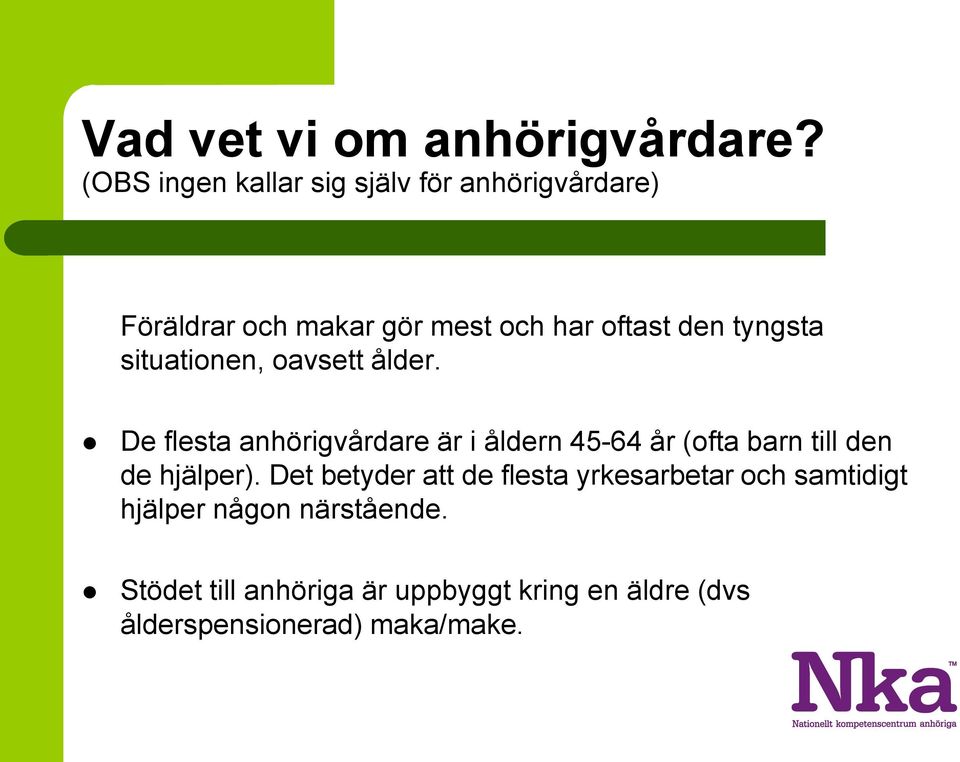 Vad vet vi om anhörigvårdare?
(OBS ingen kallar sig själv för anhörigvårdare)

Föräldrar och makar gör mest och har oftast den tyngsta situationen, oavsett ålder.

● De flesta anhörigvårdare är i åldern 45-64 år (ofta barn till den de hjälper). Det betyder att de flesta yrkesarbetar och samtidigt hjälper någon närstående.

● Stödet till anhöriga är uppbyggt kring en äldre (dvs ålderspensionerad) maka/make.

Nka™
Nationellt kompetenscentrum anhöriga